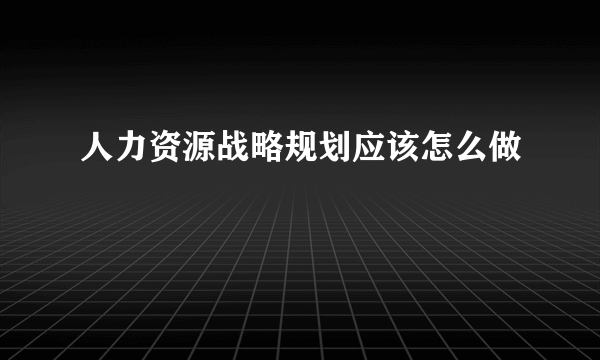 人力资源战略规划应该怎么做